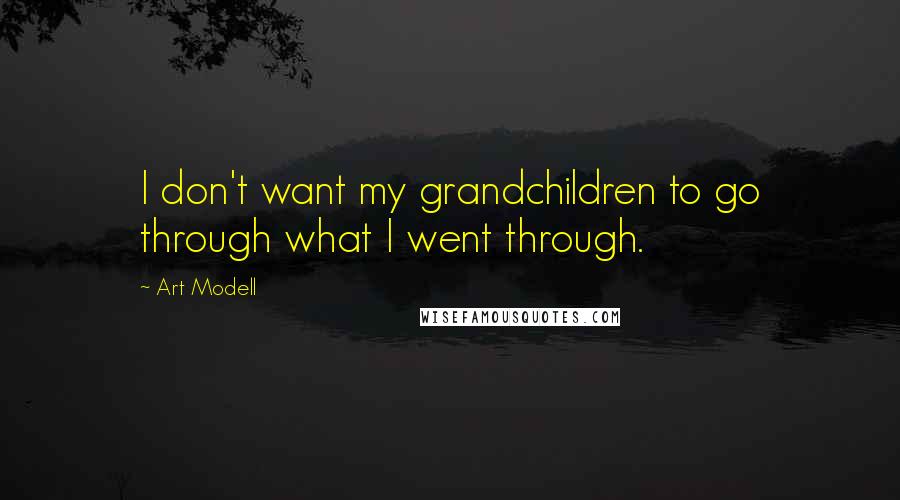 I don't want my grandchildren to go through what I went through.

~ Art Modell

WISEFAMOUSQUOTES.COM